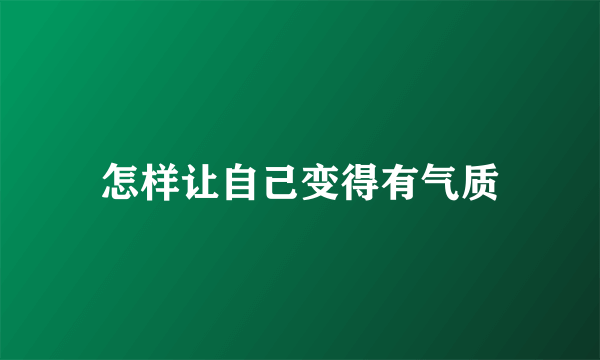 怎样让自己变得有气质